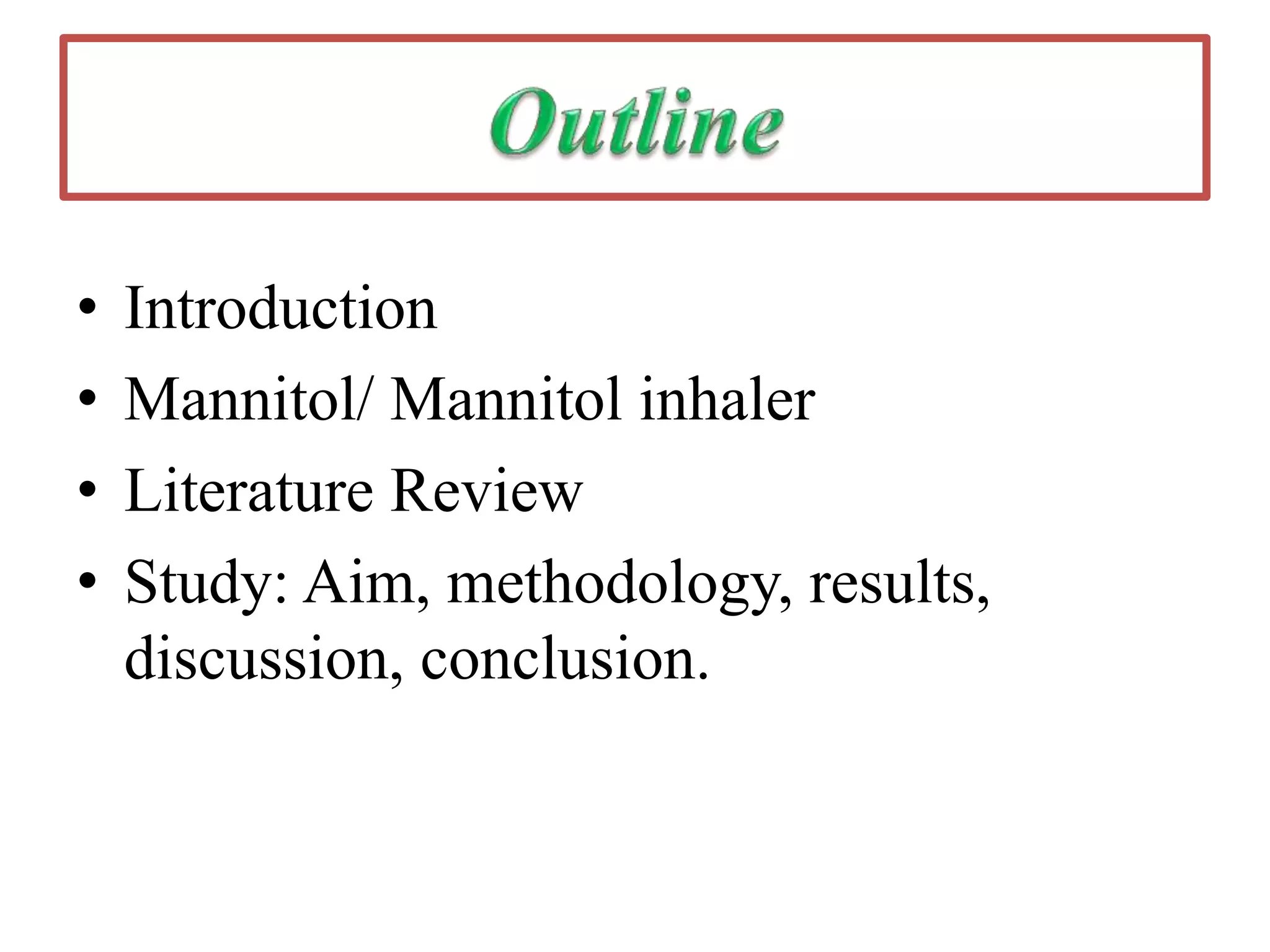 Outline

• Introduction
• Mannitol/ Mannitol inhaler
• Literature Review
• Study: Aim, methodology, results, discussion, conclusion.